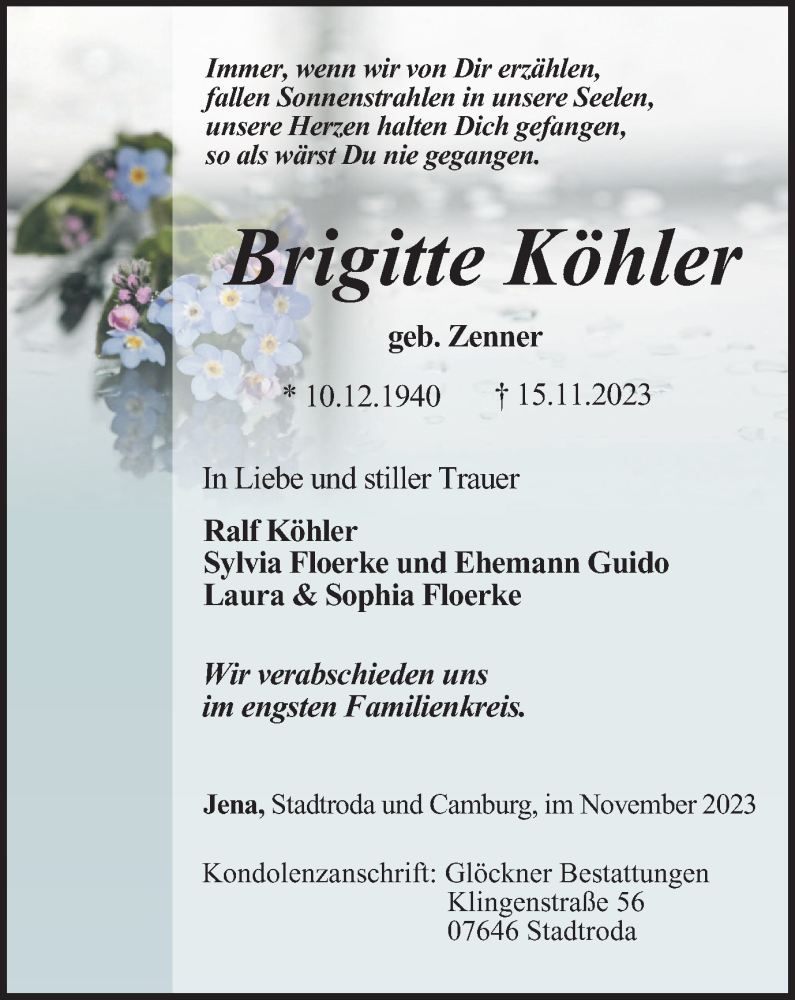 Immer, wenn wir von Dir erzählen,
fallen Sonnenstrahlen in unsere Seelen,
unsere Herzen halten Dich gefangen,
so als wärst Du nie gegangen.

Brigitte Köhler

geb. Zenner

* 10.12.1940 † 15.11.2023

In Liebe und stiller Trauer

Ralf Köhler
Sylvia Floerke und Ehemann Guido
Laura & Sophia Floerke

Wir verabschieden uns
im engsten Familienkreis.

Jena, Stadtroda und Camburg, im November 2023

Kondolenzanschrift: Glöckner Bestattungen
Klingenstraße 56
07646 Stadtroda